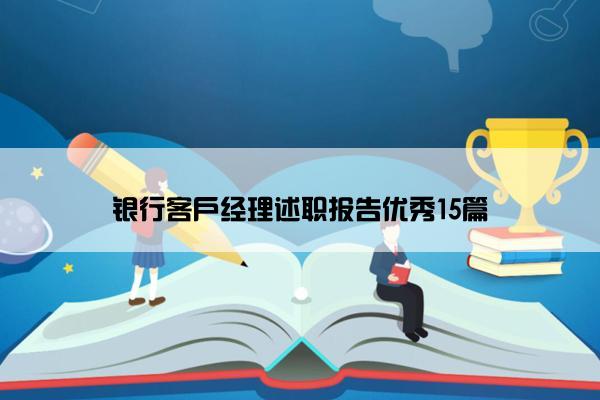 银行客户经理述职报告优秀15篇